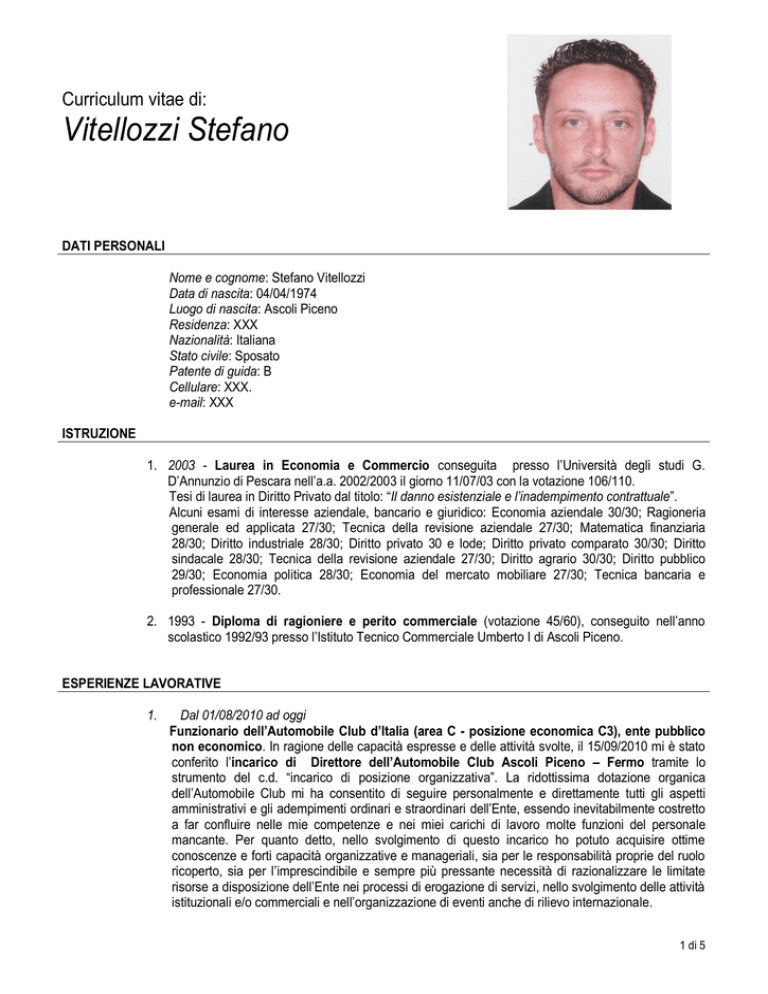 Curriculum vitae di:
Vitellozzi Stefano

DATI PERSONALI

Nome e cognome: Stefano Vitellozzi
Data di nascita: 04/04/1974
Luogo di nascita: Ascoli Piceno
Residenza: XXX
Nazionalità: Italiana
Stato civile: Sposato
Patente di guida: B
Cellulare: XXX.
e-mail: XXX

ISTRUZIONE

1. 2003 - Laurea in Economia e Commercio conseguita presso l'Università degli studi G. D'Annunzio di Pescara nell'a.a. 2002/2003 il giorno 11/07/03 con la votazione 106/110.
Tesi di laurea in Diritto Privato dal titolo: "Il danno esistenziale e l'inadempimento contrattuale".
Alcuni esami di interesse aziendale, bancario e giuridico: Economia aziendale 30/30; Ragioneria generale ed applicata 27/30; Tecnica della revisione aziendale 27/30; Matematica finanziaria 28/30; Diritto industriale 28/30; Diritto privato 30 e lode; Diritto privato comparato 30/30; Diritto sindacale 28/30; Tecnica della revisione aziendale 27/30; Diritto agrario 30/30; Diritto pubblico 29/30; Economia politica 28/30; Economia del mercato mobiliare 27/30; Tecnica bancaria e professionale 27/30.

2. 1993 - Diploma di ragioniere e perito commerciale (votazione 45/60), conseguito nell'anno scolastico 1992/93 presso l'Istituto Tecnico Commerciale Umberto I di Ascoli Piceno.

ESPERIENZE LAVORATIVE

1. Dal 01/08/2010 ad oggi
Funzionario dell'Automobile Club d'Italia (area C - posizione economica C3), ente pubblico non economico. In ragione delle capacità espresse e delle attività svolte, il 15/09/2010 mi è stato conferito l'incarico di Direttore dell'Automobile Club Ascoli Piceno – Fermo tramite lo strumento del c.d. "incarico di posizione organizzativa". La ridottissima dotazione organica dell'Automobile Club mi ha consentito di seguire personalmente e direttamente tutti gli aspetti amministrativi e gli adempimenti ordinari e straordinari dell'Ente, essendo inevitabilmente costretto a far confluire nelle mie competenze e nei miei carichi di lavoro molte funzioni del personale mancante. Per quanto detto, nello svolgimento di questo incarico ho potuto acquisire ottime conoscenze e forti capacità organizzative e manageriali, sia per le responsabilità proprie del ruolo ricoperto, sia per l'imprescindibile e sempre più pressante necessità di razionalizzare le limitate risorse a disposizione dell'Ente nei processi di erogazione di servizi, nello svolgimento delle attività istituzionali e/o commerciali e nell'organizzazione di eventi anche di rilievo internazionale.

1 di 5